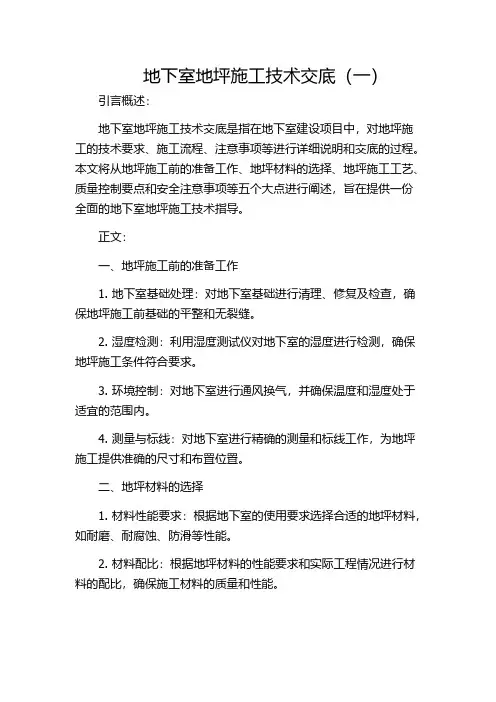 地下室地坪施工技术交底（一）

引言概述：

地下室地坪施工技术交底是指在地下室建设项目中，对地坪施工的技术要求、施工流程、注意事项等进行详细说明和交底的过程。本文将从地坪施工前的准备工作、地坪材料的选择、地坪施工工艺、质量控制要点和安全注意事项等五个大点进行阐述，旨在提供一份全面的地下室地坪施工技术指导。

正文：

一、地坪施工前的准备工作

1. 地下室基础处理：对地下室基础进行清理、修复及检查，确保地坪施工前基础的平整和无裂缝。

2. 湿度检测：利用湿度测试仪对地下室的湿度进行检测，确保地坪施工条件符合要求。

3. 环境控制：对地下室进行通风换气，并确保温度和湿度处于适宜的范围内。

4. 测量与标线：对地下室进行精确的测量和标线工作，为地坪施工提供准确的尺寸和布置位置。

二、地坪材料的选择

1. 材料性能要求：根据地下室的使用要求选择合适的地坪材料，如耐磨、耐腐蚀、防滑等性能。

2. 材料配比：根据地坪材料的性能要求和实际工程情况进行材料的配比，确保施工材料的质量和性能。